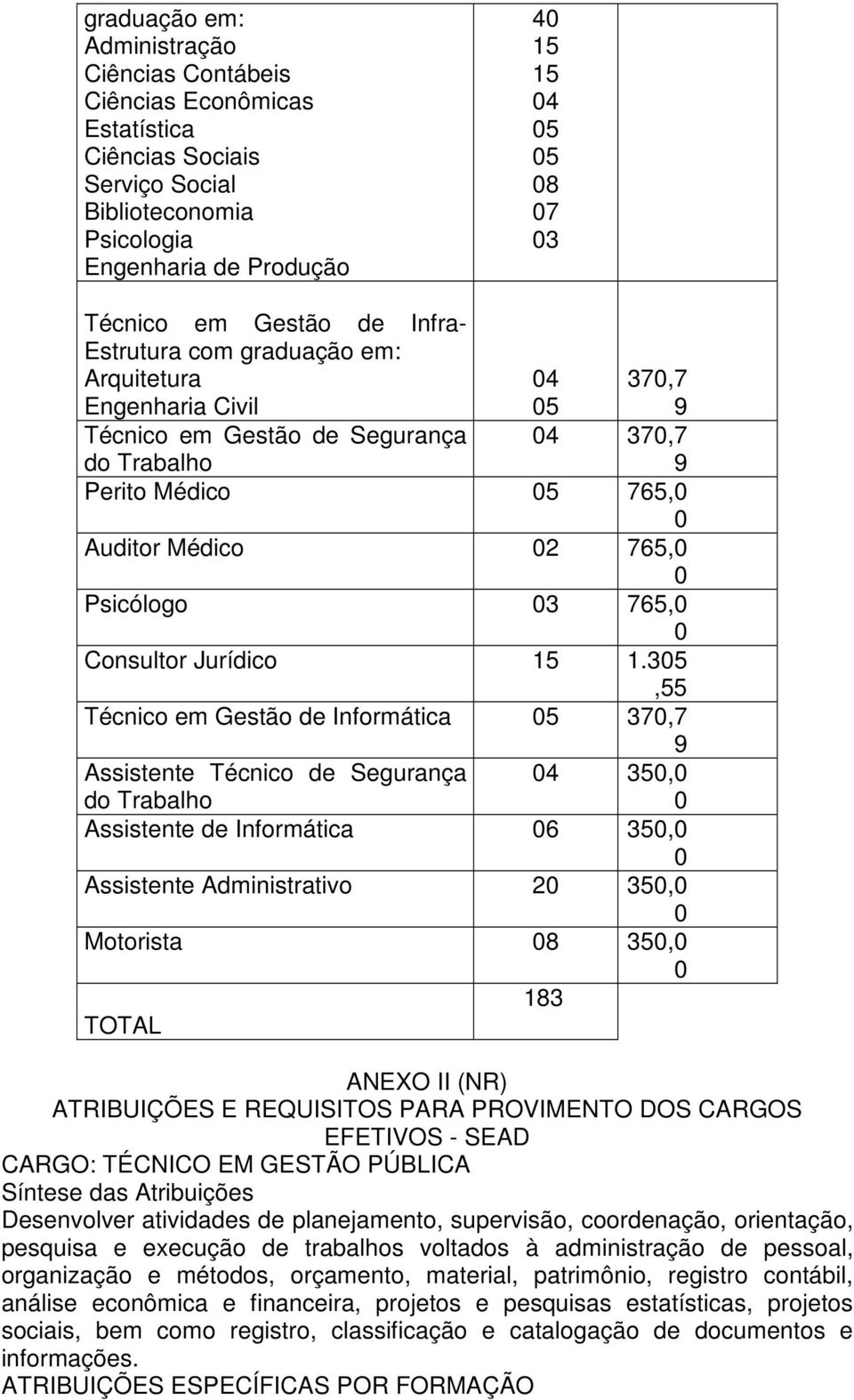 | | | |
|---|---|---|
| graduação em: Administração Ciências Contábeis Ciências Econômicas Estatística Ciências Sociais Serviço Social Biblioteconomia Psicologia Engenharia de Produção | 40 15 15 04 05 05 08 07 03 | |
| Técnico em Gestão de Infra-Estrutura com graduação em: Arquitetura Engenharia Civil | 04 05 | 370,79 |
| Técnico em Gestão de Segurança do Trabalho | 04 | 370,79 |
| Perito Médico | 05 | 765,00 |
| Auditor Médico | 02 | 765,00 |
| Psicólogo | 03 | 765,00 |
| Consultor Jurídico | 15 | 1.305,55 |
| Técnico em Gestão de Informática | 05 | 370,79 |
| Assistente Técnico de Segurança do Trabalho | 04 | 350,00 |
| Assistente de Informática | 06 | 350,00 |
| Assistente Administrativo | 20 | 350,00 |
| Motorista | 08 | 350,00 |
| TOTAL | 183 | |

ANEXO II (NR)
ATRIBUIÇÕES E REQUISITOS PARA PROVIMENTO DOS CARGOS EFETIVOS - SEAD
CARGO: TÉCNICO EM GESTÃO PÚBLICA
Síntese das Atribuições
Desenvolver atividades de planejamento, supervisão, coordenação, orientação, pesquisa e execução de trabalhos voltados à administração de pessoal, organização e métodos, orçamento, material, patrimônio, registro contábil, análise econômica e financeira, projetos e pesquisas estatísticas, projetos sociais, bem como registro, classificação e catalogação de documentos e informações.
ATRIBUIÇÕES ESPECÍFICAS POR FORMAÇÃO